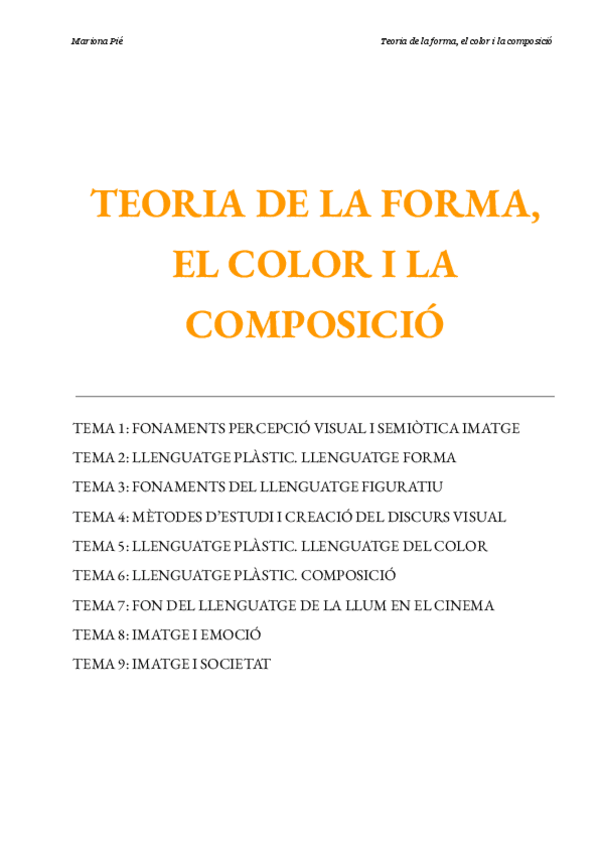 Mariona Pié

Teoria de la forma, el color i la composició

TEORIA DE LA FORMA, EL COLOR I LA COMPOSICIÓ

TEMA 1: FONAMENTS PERCEPCIÓ VISUAL I SEMIÒTICA IMATGE

TEMA 2: LLENGUATGE PLÀSTIC. LLENGUATGE FORMA

TEMA 3: FONAMENTS DEL LLENGUATGE FIGURATIU

TEMA 4: MÈTODES D'ESTUDI I CREACIÓ DEL DISCURS VISUAL

TEMA 5: LLENGUATGE PLÀSTIC. LLENGUATGE DEL COLOR

TEMA 6: LLENGUATGE PLÀSTIC. COMPOSICIÓ

TEMA 7: FON DEL LLENGUATGE DE LA LLUM EN EL CINEMA

TEMA 8: IMATGE I EMOCIÓ

TEMA 9: IMATGE I SOCIETAT